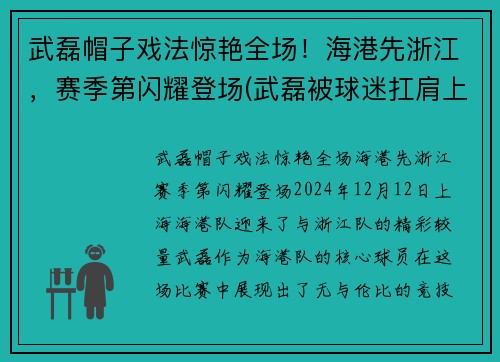 武磊帽子戏法惊艳全场！海港先浙江，赛季第闪耀登场(武磊被球迷扛肩上

武磊帽子戏法惊艳全场海港先浙江赛季第闪耀登场2024年12月12日上海海港队迎来了与浙江队的精彩较量武磊作为海港队的核心球员在这场比赛中展现出了无与伦比的竞技